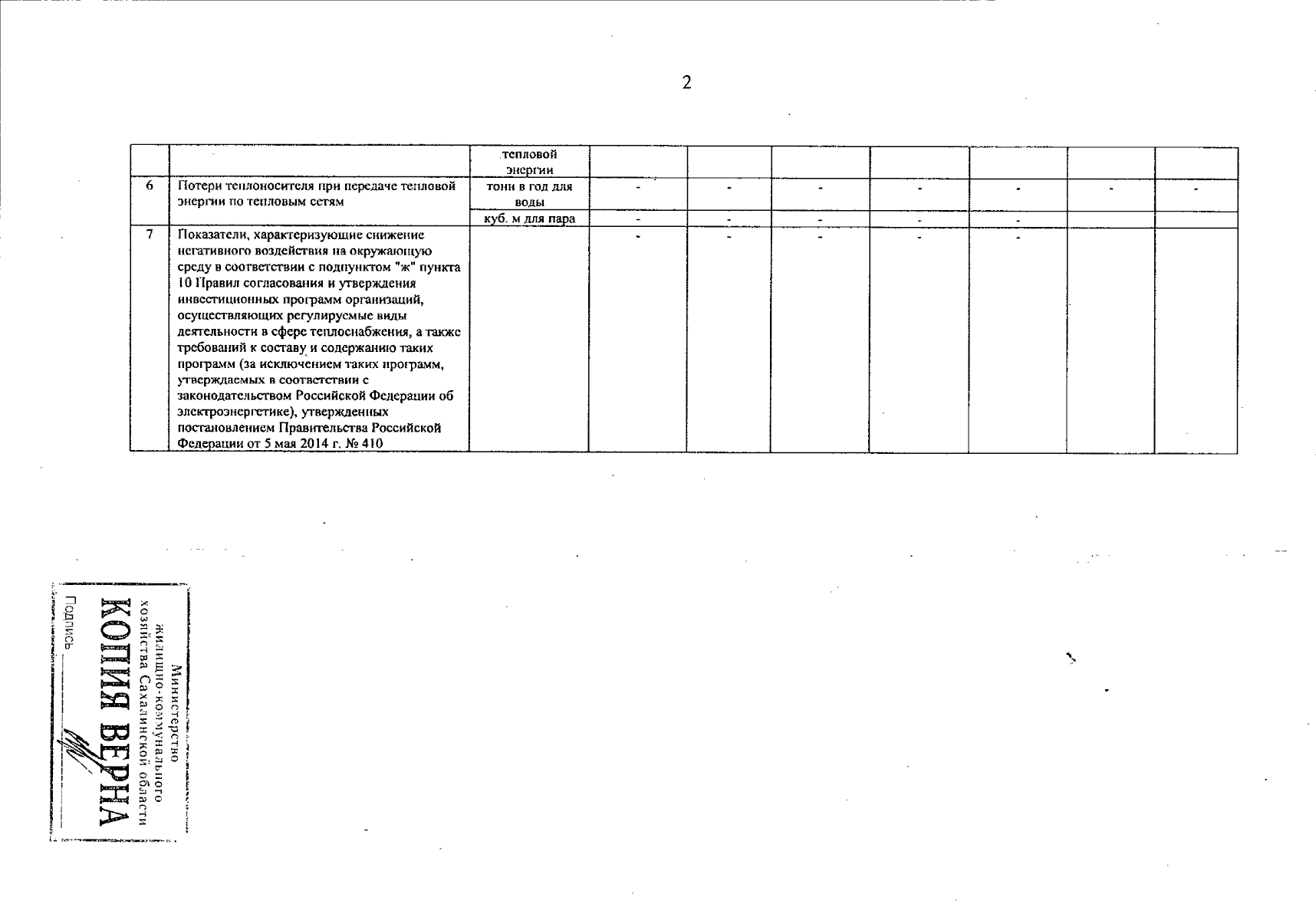 2

| | | тепловой энергии | | | | | | | |
|---|---|---|---|---|---|---|---|---|---|
| 6 | Потери теплоносителя при передаче тепловой энергии по тепловым сетям | тонн в год для воды | - | - | - | - | - | - | - |
| | | куб. м для пара | - | - | - | - | - | | |
| 7 | Показатели, характеризующие снижение негативного воздействия на окружающую среду в соответствии с подпунктом "ж" пункта 10 Правил согласования и утверждения инвестиционных программ организаций, осуществляющих регулируемые виды деятельности в сфере теплоснабжения, а также требований к составу и содержанию таких программ (за исключением таких программ, утверждаемых в соответствии с законодательством Российской Федерации об электроэнергетике), утвержденных постановлением Правительства Российской Федерации от 5 мая 2014 г. № 410 | | - | - | - | - | - | | |

Министерство жилищно-коммунального хозяйства Сахалинской области
КОПИЯ ВЕРНА
Подпись